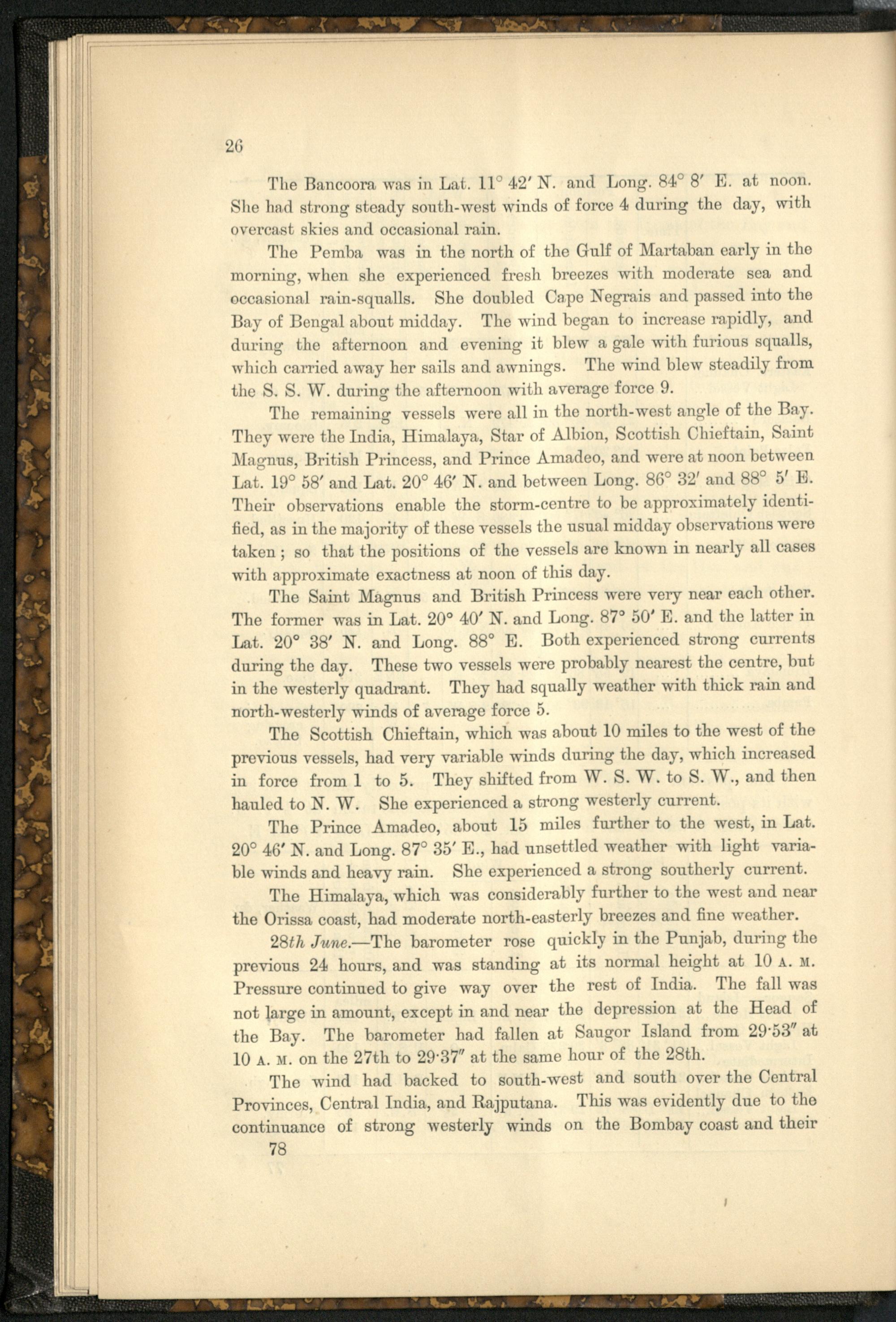 26

The Bancoora was in Lat. 11° 42′ N. and Long. 84° 8′ E. at noon. She had strong steady south-west winds of force 4 during the day, with overcast skies and occasional rain.

The Pemba was in the north of the Gulf of Martaban early in the morning, when she experienced fresh breezes with moderate sea and occasional rain-squalls. She doubled Cape Negrais and passed into the Bay of Bengal about midday. The wind began to increase rapidly, and during the afternoon and evening it blew a gale with furious squalls, which carried away her sails and awnings. The wind blew steadily from the S. S. W. during the afternoon with average force 9.

The remaining vessels were all in the north-west angle of the Bay. They were the India, Himalaya, Star of Albion, Scottish Chieftain, Saint Magnus, British Princess, and Prince Amadeo, and were at noon between Lat. 19° 58′ and Lat. 20° 46′ N. and between Long. 86° 32′ and 88° 5′ E. Their observations enable the storm-centre to be approximately identified, as in the majority of these vessels the usual midday observations were taken; so that the positions of the vessels are known in nearly all cases with approximate exactness at noon of this day.

The Saint Magnus and British Princess were very near each other. The former was in Lat. 20° 40′ N. and Long. 87° 50′ E. and the latter in Lat. 20° 38′ N. and Long. 88° E. Both experienced strong currents during the day. These two vessels were probably nearest the centre, but in the westerly quadrant. They had squally weather with thick rain and north-westerly winds of average force 5.

The Scottish Chieftain, which was about 10 miles to the west of the previous vessels, had very variable winds during the day, which increased in force from 1 to 5. They shifted from W. S. W. to S. W., and then hauled to N. W. She experienced a strong westerly current.

The Prince Amadeo, about 15 miles further to the west, in Lat. 20° 46′ N. and Long. 87° 35′ E., had unsettled weather with light variable winds and heavy rain. She experienced a strong southerly current.

The Himalaya, which was considerably further to the west and near the Orissa coast, had moderate north-easterly breezes and fine weather.

28th June.—The barometer rose quickly in the Punjab, during the previous 24 hours, and was standing at its normal height at 10 A. M. Pressure continued to give way over the rest of India. The fall was not large in amount, except in and near the depression at the Head of the Bay. The barometer had fallen at Saugor Island from 29·53″ at 10 A. M. on the 27th to 29·37″ at the same hour of the 28th.

The wind had backed to south-west and south over the Central Provinces, Central India, and Rajputana. This was evidently due to the continuance of strong westerly winds on the Bombay coast and their

78